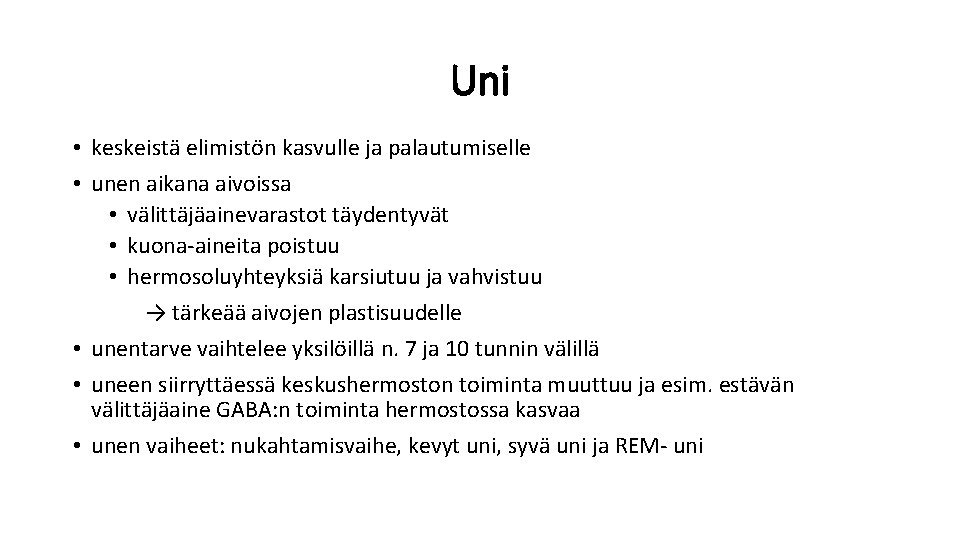 Uni

• keskeistä elimistön kasvulle ja palautumiselle
• unen aikana aivoissa
  • välittäjäainevarastot täydentyvät
  • kuona-aineita poistuu
  • hermosoluyhteyksiä karsiutuu ja vahvistuu
    → tärkeää aivojen plastisuudelle
• unentarve vaihtelee yksilöillä n. 7 ja 10 tunnin välillä
• uneen siirryttäessä keskushermoston toiminta muuttuu ja esim. estävän välittäjäaine GABA:n toiminta hermostossa kasvaa
• unen vaiheet: nukahtamisvaihe, kevyt uni, syvä uni ja REM- uni